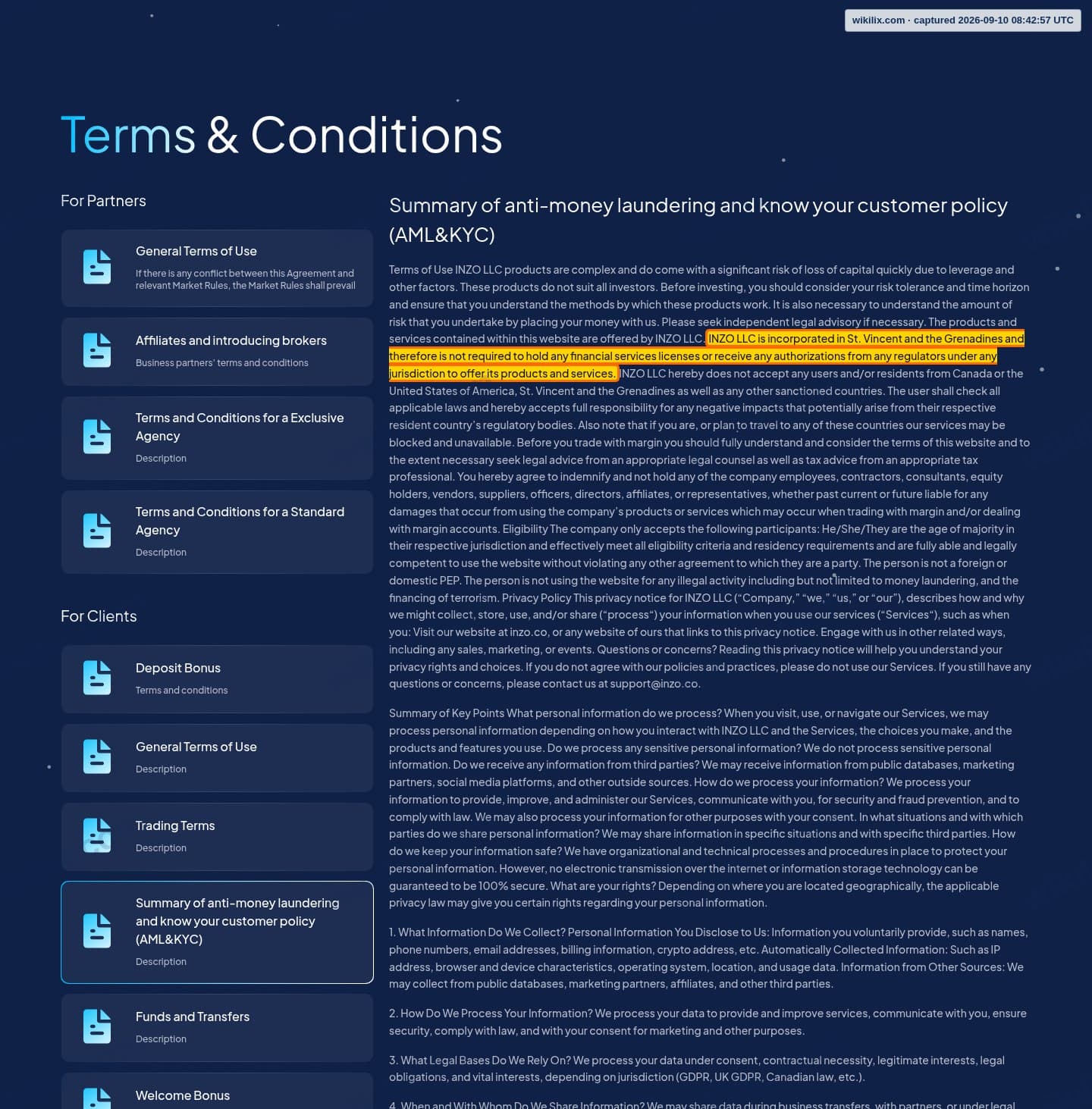 wikilix.com · captured 2026-09-10 08:42:57 UTC

Terms & Conditions

For Partners

General Terms of Use
If there is any conflict between this Agreement and relevant Market Rules, the Market Rules shall prevail

Affiliates and introducing brokers
Business partners' terms and conditions

Terms and Conditions for a Exclusive Agency
Description

Terms and Conditions for a Standard Agency
Description

For Clients

Deposit Bonus
Terms and conditions

General Terms of Use
Description

Trading Terms
Description

Summary of anti-money laundering and know your customer policy (AML&KYC)
Description

Funds and Transfers
Description

Welcome Bonus

Summary of anti-money laundering and know your customer policy (AML&KYC)

Terms of Use INZO LLC products are complex and do come with a significant risk of loss of capital quickly due to leverage and other factors. These products do not suit all investors. Before investing, you should consider your risk tolerance and time horizon and ensure that you understand the methods by which these products work. It is also necessary to understand the amount of risk that you undertake by placing your money with us. Please seek independent legal advisory if necessary. The products and services contained within this website are offered by INZO LLC. INZO LLC is incorporated in St. Vincent and the Grenadines and therefore is not required to hold any financial services licenses or receive any authorizations from any regulators under any jurisdiction to offer its products and services. INZO LLC hereby does not accept any users and/or residents from Canada or the United States of America, St. Vincent and the Grenadines as well as any other sanctioned countries. The user shall check all applicable laws and hereby accepts full responsibility for any negative impacts that potentially arise from their respective resident country's regulatory bodies. Also note that if you are, or plan to travel to any of these countries our services may be blocked and unavailable. Before you trade with margin you should fully understand and consider the terms of this website and to the extent necessary seek legal advice from an appropriate legal counsel as well as tax advice from an appropriate tax professional. You hereby agree to indemnify and not hold any of the company employees, contractors, consultants, equity holders, vendors, suppliers, officers, directors, affiliates, or representatives, whether past current or future liable for any damages that occur from using the company's products or services which may occur when trading with margin and/or dealing with margin accounts. Eligibility The company only accepts the following participants: He/She/They are the age of majority in their respective jurisdiction and effectively meet all eligibility criteria and residency requirements and are fully able and legally competent to use the website without violating any other agreement to which they are a party. The person is not a foreign or domestic PEP. The person is not using the website for any illegal activity including but not limited to money laundering, and the financing of terrorism. Privacy Policy This privacy notice for INZO LLC ("Company," "we," "us," or "our"), describes how and why we might collect, store, use, and/or share ("process") your information when you use our services ("Services"), such as when you: Visit our website at inzo.co, or any website of ours that links to this privacy notice. Engage with us in other related ways, including any sales, marketing, or events. Questions or concerns? Reading this privacy notice will help you understand your privacy rights and choices. If you do not agree with our policies and practices, please do not use our Services. If you still have any questions or concerns, please contact us at support@inzo.co.

Summary of Key Points What personal information do we process? When you visit, use, or navigate our Services, we may process personal information depending on how you interact with INZO LLC and the Services, the choices you make, and the products and features you use. Do we process any sensitive personal information? We do not process sensitive personal information. Do we receive any information from third parties? We may receive information from public databases, marketing partners, social media platforms, and other outside sources. How do we process your information? We process your information to provide, improve, and administer our Services, communicate with you, for security and fraud prevention, and to comply with law. We may also process your information for other purposes with your consent. In what situations and with which parties do we share personal information? We may share information in specific situations and with specific third parties. How do we keep your information safe? We have organizational and technical processes and procedures in place to protect your personal information. However, no electronic transmission over the internet or information storage technology can be guaranteed to be 100% secure. What are your rights? Depending on where you are located geographically, the applicable privacy law may give you certain rights regarding your personal information.

1. What Information Do We Collect? Personal Information You Disclose to Us: Information you voluntarily provide, such as names, phone numbers, email addresses, billing information, crypto address, etc. Automatically Collected Information: Such as IP address, browser and device characteristics, operating system, location, and usage data. Information from Other Sources: We may collect from public databases, marketing partners, affiliates, and other third parties.

2. How Do We Process Your Information? We process your data to provide and improve services, communicate with you, ensure security, comply with law, and with your consent for marketing and other purposes.

3. What Legal Bases Do We Rely On? We process your data under consent, contractual necessity, legitimate interests, legal obligations, and vital interests, depending on jurisdiction (GDPR, UK GDPR, Canadian law, etc.).

4. When and With Whom Do We Share Information? We may share data during business transfers, with partners, or under legal